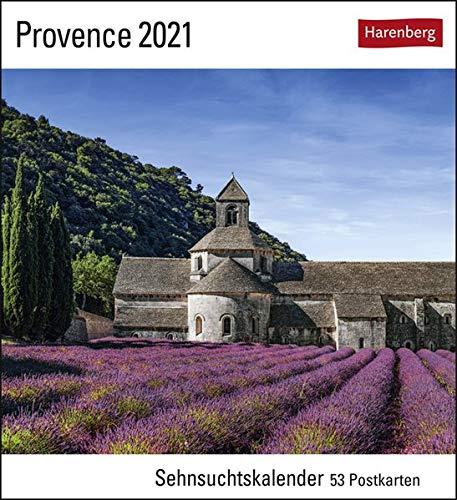 Provence 2021

Harenberg

Sehnsuchtskalender 53 Postkarten